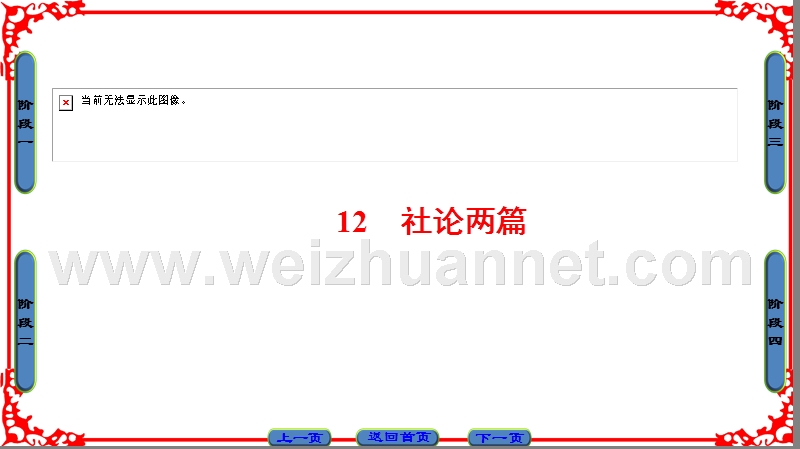 阶段一

当前无法显示此图像。

阶段三

12　社论两篇

www.weizhuannet.com

阶段二

阶段四

上一页　返回首页　下一页